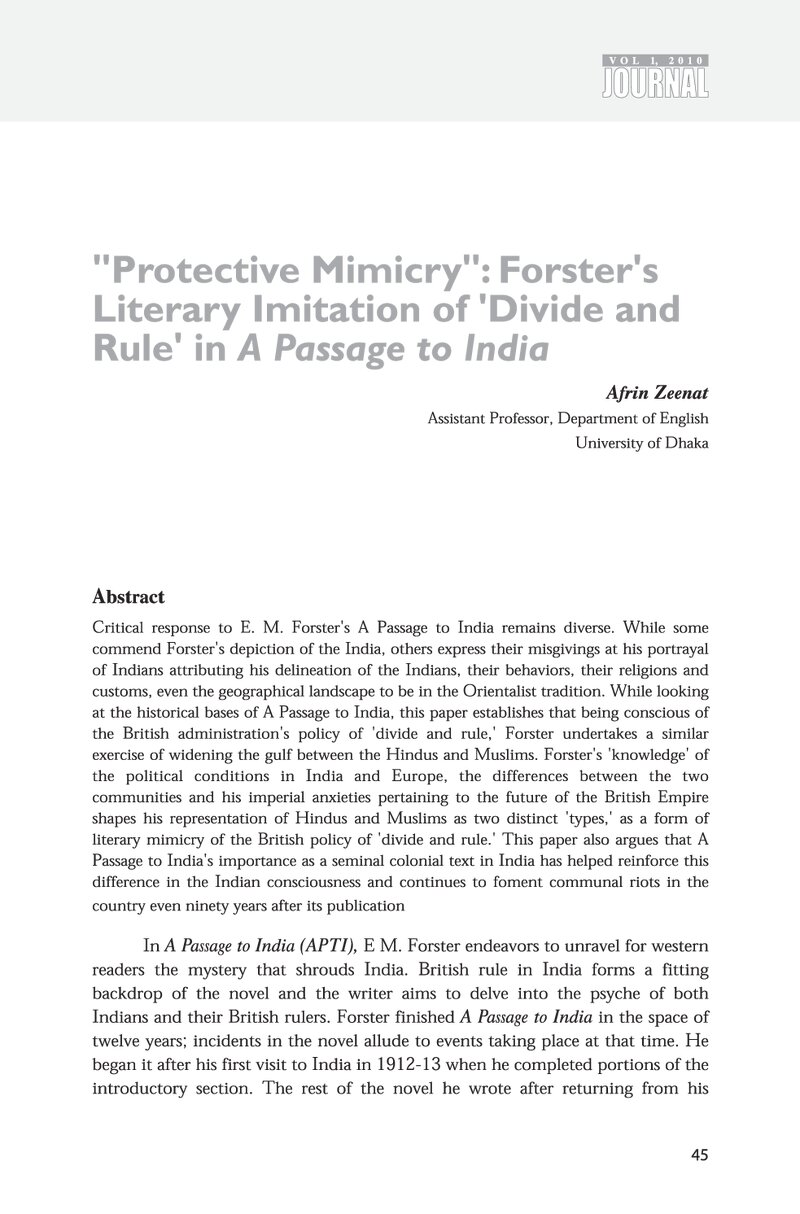 VOL 1, 2010
JOURNAL

"Protective Mimicry": Forster's Literary Imitation of 'Divide and Rule' in A Passage to India

Afrin Zeenat
Assistant Professor, Department of English
University of Dhaka

Abstract

Critical response to E. M. Forster's A Passage to India remains diverse. While some commend Forster's depiction of the India, others express their misgivings at his portrayal of Indians attributing his delineation of the Indians, their behaviors, their religions and customs, even the geographical landscape to be in the Orientalist tradition. While looking at the historical bases of A Passage to India, this paper establishes that being conscious of the British administration's policy of 'divide and rule,' Forster undertakes a similar exercise of widening the gulf between the Hindus and Muslims. Forster's 'knowledge' of the political conditions in India and Europe, the differences between the two communities and his imperial anxieties pertaining to the future of the British Empire shapes his representation of Hindus and Muslims as two distinct 'types,' as a form of literary mimicry of the British policy of 'divide and rule.' This paper also argues that A Passage to India's importance as a seminal colonial text in India has helped reinforce this difference in the Indian consciousness and continues to foment communal riots in the country even ninety years after its publication

In A Passage to India (APTI), E M. Forster endeavors to unravel for western readers the mystery that shrouds India. British rule in India forms a fitting backdrop of the novel and the writer aims to delve into the psyche of both Indians and their British rulers. Forster finished A Passage to India in the space of twelve years; incidents in the novel allude to events taking place at that time. He began it after his first visit to India in 1912-13 when he completed portions of the introductory section. The rest of the novel he wrote after returning from his

45